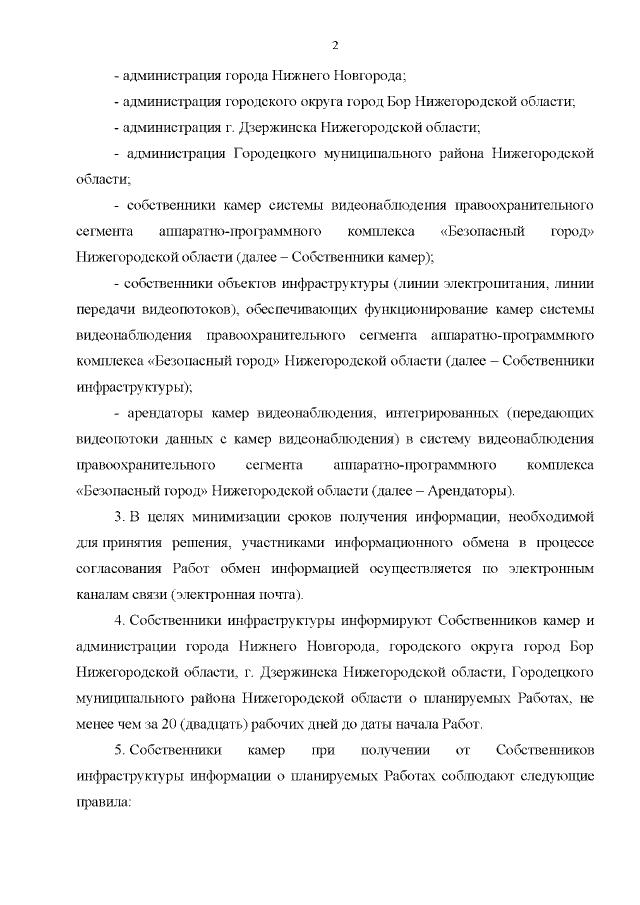 2

- администрация города Нижнего Новгорода;

- администрация городского округа город Бор Нижегородской области;

- администрация г. Дзержинска Нижегородской области;

- администрация Городецкого муниципального района Нижегородской области;

- собственники камер системы видеонаблюдения правоохранительного сегмента аппаратно-программного комплекса «Безопасный город» Нижегородской области (далее – Собственники камер);

- собственники объектов инфраструктуры (линии электропитания, линии передачи видеопотоков), обеспечивающих функционирование камер системы видеонаблюдения правоохранительного сегмента аппаратно-программного комплекса «Безопасный город» Нижегородской области (далее – Собственники инфраструктуры);

- арендаторы камер видеонаблюдения, интегрированных (передающих видеопотоки данных с камер видеонаблюдения) в систему видеонаблюдения правоохранительного сегмента аппаратно-программного комплекса «Безопасный город» Нижегородской области (далее – Арендаторы).

3. В целях минимизации сроков получения информации, необходимой для принятия решения, участниками информационного обмена в процессе согласования Работ обмен информацией осуществляется по электронным каналам связи (электронная почта).

4. Собственники инфраструктуры информируют Собственников камер и администрации города Нижнего Новгорода, городского округа город Бор Нижегородской области, г. Дзержинска Нижегородской области, Городецкого муниципального района Нижегородской области о планируемых Работах, не менее чем за 20 (двадцать) рабочих дней до даты начала Работ.

5. Собственники камер при получении от Собственников инфраструктуры информации о планируемых Работах соблюдают следующие правила: